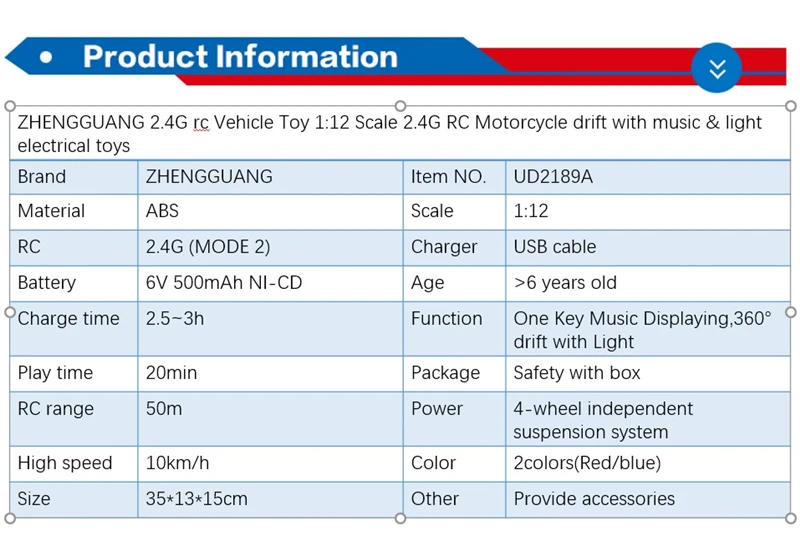 • Product Information

ZHENGGUANG 2.4G rc Vehicle Toy 1:12 Scale 2.4G RC Motorcycle drift with music & light electrical toys

| Brand | ZHENGGUANG | Item NO. | UD2189A |
|---|---|---|---|
| Material | ABS | Scale | 1:12 |
| RC | 2.4G (MODE 2) | Charger | USB cable |
| Battery | 6V 500mAh NI-CD | Age | >6 years old |
| Charge time | 2.5~3h | Function | One Key Music Displaying,360° drift with Light |
| Play time | 20min | Package | Safety with box |
| RC range | 50m | Power | 4-wheel independent suspension system |
| High speed | 10km/h | Color | 2colors(Red/blue) |
| Size | 35*13*15cm | Other | Provide accessories |